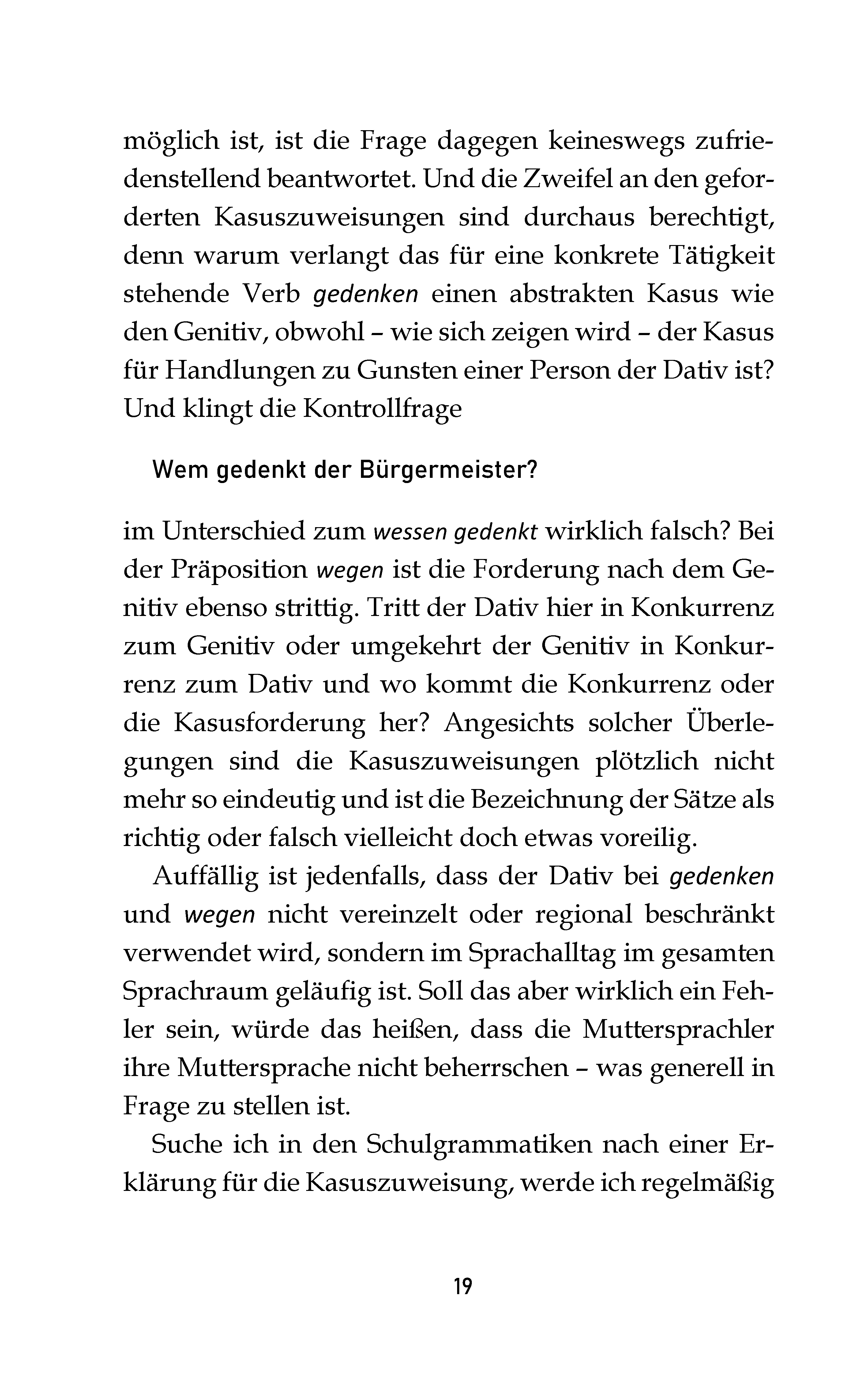 möglich ist, ist die Frage dagegen keineswegs zufriedenstellend beantwortet. Und die Zweifel an den geforderten Kasuszuweisungen sind durchaus berechtigt, denn warum verlangt das für eine konkrete Tätigkeit stehende Verb gedenken einen abstrakten Kasus wie den Genitiv, obwohl – wie sich zeigen wird – der Kasus für Handlungen zu Gunsten einer Person der Dativ ist? Und klingt die Kontrollfrage

Wem gedenkt der Bürgermeister?

im Unterschied zum wessen gedenkt wirklich falsch? Bei der Präposition wegen ist die Forderung nach dem Genitiv ebenso strittig. Tritt der Dativ hier in Konkurrenz zum Genitiv oder umgekehrt der Genitiv in Konkurrenz zum Dativ und wo kommt die Konkurrenz oder die Kasusforderung her? Angesichts solcher Überlegungen sind die Kasuszuweisungen plötzlich nicht mehr so eindeutig und ist die Bezeichnung der Sätze als richtig oder falsch vielleicht doch etwas voreilig.

Auffällig ist jedenfalls, dass der Dativ bei gedenken und wegen nicht vereinzelt oder regional beschränkt verwendet wird, sondern im Sprachalltag im gesamten Sprachraum geläufig ist. Soll das aber wirklich ein Fehler sein, würde das heißen, dass die Muttersprachler ihre Muttersprache nicht beherrschen – was generell in Frage zu stellen ist.

Suche ich in den Schulgrammatiken nach einer Erklärung für die Kasuszuweisung, werde ich regelmäßig

19